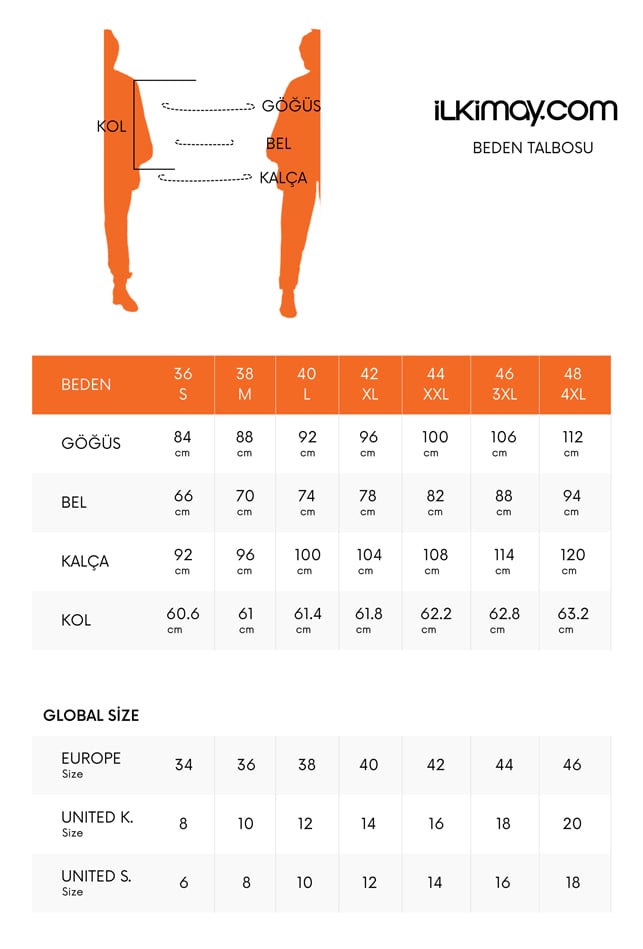 KOL
GÖĞÜS
BEL
KALÇA

iLKiMAY.COM
BEDEN TALBOSU

| BEDEN | 36 S | 38 M | 40 L | 42 XL | 44 XXL | 46 3XL | 48 4XL |
|---|---|---|---|---|---|---|---|
| GÖĞÜS | 84 cm | 88 cm | 92 cm | 96 cm | 100 cm | 106 cm | 112 cm |
| BEL | 66 cm | 70 cm | 74 cm | 78 cm | 82 cm | 88 cm | 94 cm |
| KALÇA | 92 cm | 96 cm | 100 cm | 104 cm | 108 cm | 114 cm | 120 cm |
| KOL | 60.6 cm | 61 cm | 61.4 cm | 61.8 cm | 62.2 cm | 62.8 cm | 63.2 cm |

GLOBAL SİZE

| EUROPE Size | 34 | 36 | 38 | 40 | 42 | 44 | 46 |
|---|---|---|---|---|---|---|---|
| UNITED K. Size | 8 | 10 | 12 | 14 | 16 | 18 | 20 |
| UNITED S. Size | 6 | 8 | 10 | 12 | 14 | 16 | 18 |